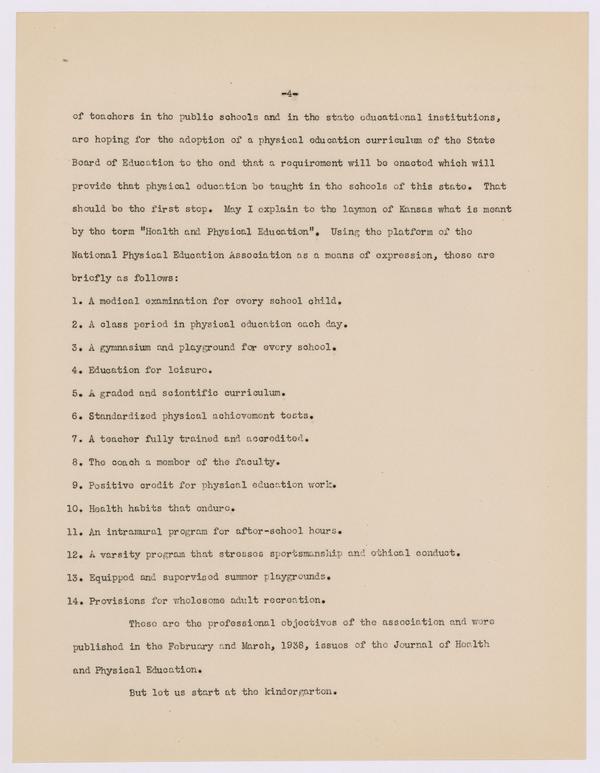 -4-

of teachers in the public schools and in the state educational institutions, are hoping for the adoption of a physical education curriculum of the State Board of Education to the end that a requirement will be enacted which will provide that physical education be taught in the schools of this state. That should be the first step. May I explain to the laymen of Kansas what is meant by the term "Health and Physical Education". Using the platform of the National Physical Education Association as a means of expression, these are briefly as follows:

1. A medical examination for every school child.

2. A class period in physical education each day.

3. A gymnasium and playground for every school.

4. Education for leisure.

5. A graded and scientific curriculum.

6. Standardized physical achievement tests.

7. A teacher fully trained and accredited.

8. The coach a member of the faculty.

9. Positive credit for physical education work.

10. Health habits that endure.

11. An intramural program for after-school hours.

12. A varsity program that stresses sportsmanship and ethical conduct.

13. Equipped and supervised summer playgrounds.

14. Provisions for wholesome adult recreation.

These are the professional objectives of the association and were published in the February and March, 1938, issues of the Journal of Health and Physical Education.

But let us start at the kindergarten.